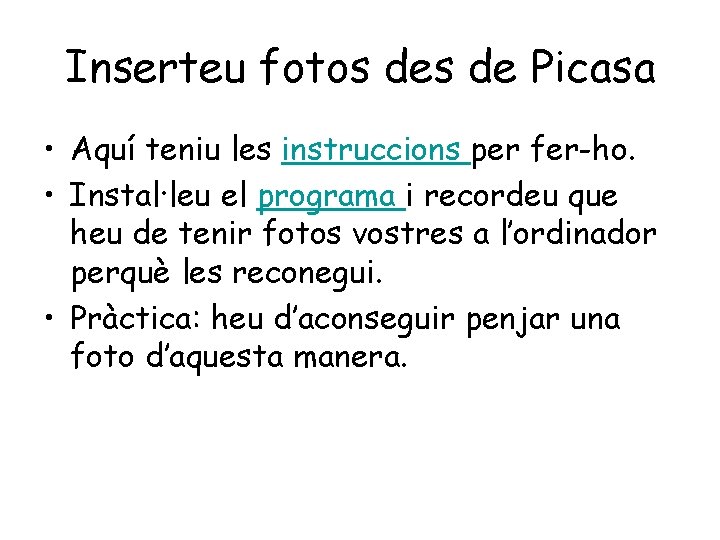 Inserteu fotos des de Picasa

• Aquí teniu les instruccions per fer-ho.
• Instal·leu el programa i recordeu que heu de tenir fotos vostres a l'ordinador perquè les reconegui.
• Pràctica: heu d'aconseguir penjar una foto d'aquesta manera.